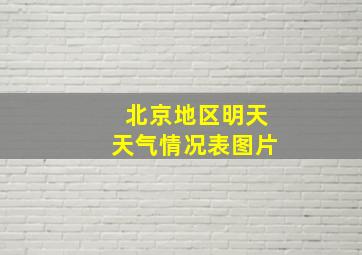 北京地区明天
天气情况表图片